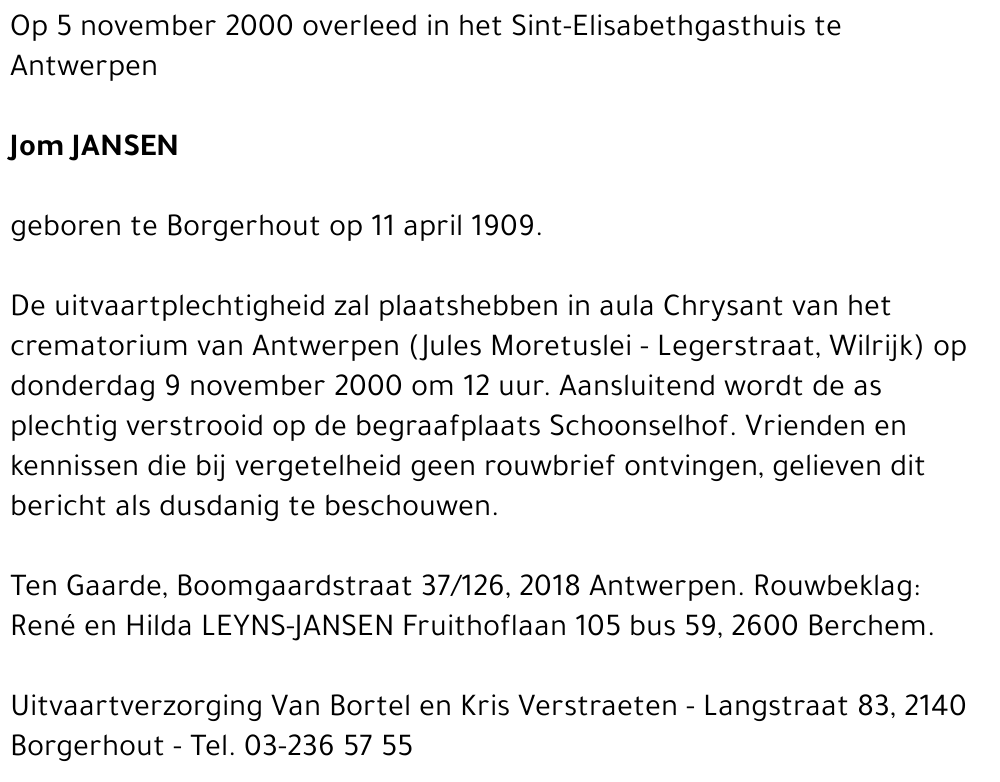 Op 5 november 2000 overleed in het Sint-Elisabethgasthuis te Antwerpen

Jom JANSEN

geboren te Borgerhout op 11 april 1909.

De uitvaartplechtigheid zal plaatshebben in aula Chrysant van het crematorium van Antwerpen (Jules Moretuslei - Legerstraat, Wilrijk) op donderdag 9 november 2000 om 12 uur. Aansluitend wordt de as plechtig verstrooid op de begraafplaats Schoonselhof. Vrienden en kennissen die bij vergetelheid geen rouwbrief ontvingen, gelieven dit bericht als dusdanig te beschouwen.

Ten Gaarde, Boomgaardstraat 37/126, 2018 Antwerpen. Rouwbeklag: René en Hilda LEYNS-JANSEN Fruithoflaan 105 bus 59, 2600 Berchem.

Uitvaartverzorging Van Bortel en Kris Verstraeten - Langstraat 83, 2140 Borgerhout - Tel. 03-236 57 55